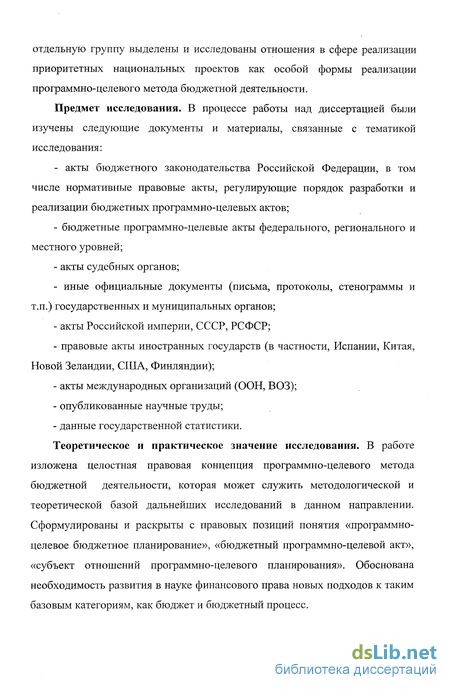 отдельную группу выделены и исследованы отношения в сфере реализации приоритетных национальных проектов как особой формы реализации программно-целевого метода бюджетной деятельности.

Предмет исследования. В процессе работы над диссертацией были изучены следующие документы и материалы, связанные с тематикой исследования:

- акты бюджетного законодательства Российской Федерации, в том числе нормативные правовые акты, регулирующие порядок разработки и реализации бюджетных программно-целевых актов;

- бюджетные программно-целевые акты федерального, регионального и местного уровней;

- акты судебных органов;

- иные официальные документы (письма, протоколы, стенограммы и т.п.) государственных и муниципальных органов;

- акты Российской империи, СССР, РСФСР;

- правовые акты иностранных государств (в частности, Испании, Китая, Новой Зеландии, США, Финляндии);

- акты международных организаций (ООН, ВОЗ);

- опубликованные научные труды;

- данные государственной статистики.

Теоретическое и практическое значение исследования. В работе изложена целостная правовая концепция программно-целевого метода бюджетной деятельности, которая может служить методологической и теоретической базой дальнейших исследований в данном направлении. Сформулированы и раскрыты с правовых позиций понятия «программно-целевое бюджетное планирование», «бюджетный программно-целевой акт», «субъект отношений программно-целевого планирования». Обоснована необходимость развития в науке финансового права новых подходов к таким базовым категориям, как бюджет и бюджетный процесс.

dsLib.net
библиотека диссертаций